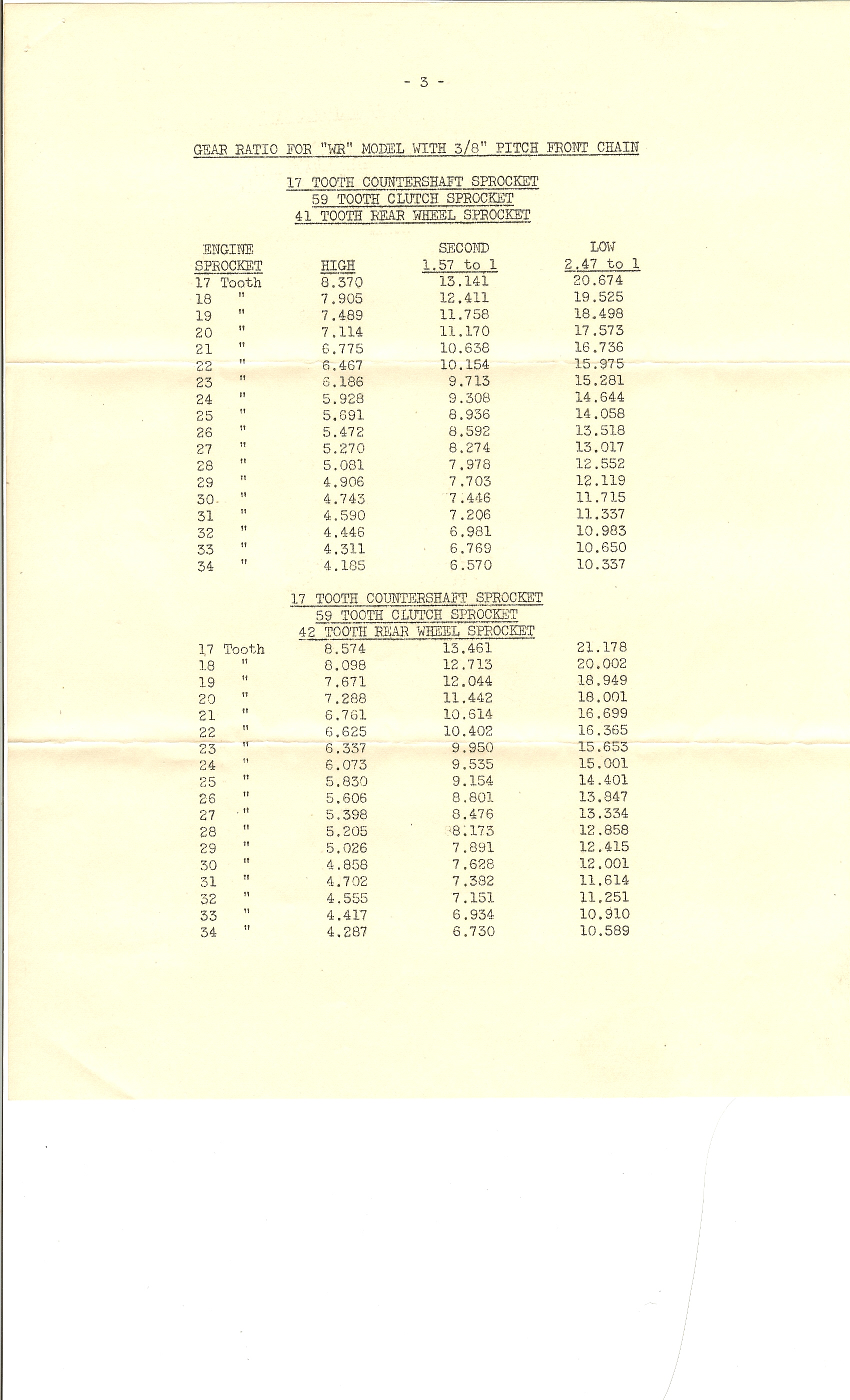 - 3 -

GEAR RATIO FOR "WR" MODEL WITH 3/8" PITCH FRONT CHAIN

17 TOOTH COUNTERSHAFT SPROCKET
59 TOOTH CLUTCH SPROCKET
41 TOOTH REAR WHEEL SPROCKET

| ENGINE SPROCKET | HIGH | SECOND 1.57 to 1 | LOW 2.47 to 1 |
|---|---|---|---|
| 17 Tooth | 8.370 | 13.141 | 20.674 |
| 18 " | 7.905 | 12.411 | 19.525 |
| 19 " | 7.489 | 11.758 | 18.498 |
| 20 " | 7.114 | 11.170 | 17.573 |
| 21 " | 6.775 | 10.638 | 16.736 |
| 22 " | 6.467 | 10.154 | 15.975 |
| 23 " | 6.186 | 9.713 | 15.281 |
| 24 " | 5.928 | 9.308 | 14.644 |
| 25 " | 5.691 | 8.936 | 14.058 |
| 26 " | 5.472 | 8.592 | 13.518 |
| 27 " | 5.270 | 8.274 | 13.017 |
| 28 " | 5.081 | 7.978 | 12.552 |
| 29 " | 4.906 | 7.703 | 12.119 |
| 30 " | 4.743 | 7.446 | 11.715 |
| 31 " | 4.590 | 7.206 | 11.337 |
| 32 " | 4.446 | 6.981 | 10.983 |
| 33 " | 4.311 | 6.769 | 10.650 |
| 34 " | 4.185 | 6.570 | 10.337 |

17 TOOTH COUNTERSHAFT SPROCKET
59 TOOTH CLUTCH SPROCKET
42 TOOTH REAR WHEEL SPROCKET

| | | | |
|---|---|---|---|
| 17 Tooth | 8.574 | 13.461 | 21.178 |
| 18 " | 8.098 | 12.713 | 20.002 |
| 19 " | 7.671 | 12.044 | 18.949 |
| 20 " | 7.288 | 11.442 | 18.001 |
| 21 " | 6.761 | 10.614 | 16.699 |
| 22 " | 6.625 | 10.402 | 16.365 |
| 23 " | 6.337 | 9.950 | 15.653 |
| 24 " | 6.073 | 9.535 | 15.001 |
| 25 " | 5.830 | 9.154 | 14.401 |
| 26 " | 5.606 | 8.801 | 13.847 |
| 27 " | 5.398 | 8.476 | 13.334 |
| 28 " | 5.205 | 8.173 | 12.858 |
| 29 " | 5.026 | 7.891 | 12.415 |
| 30 " | 4.858 | 7.628 | 12.001 |
| 31 " | 4.702 | 7.382 | 11.614 |
| 32 " | 4.555 | 7.151 | 11.251 |
| 33 " | 4.417 | 6.934 | 10.910 |
| 34 " | 4.287 | 6.730 | 10.589 |